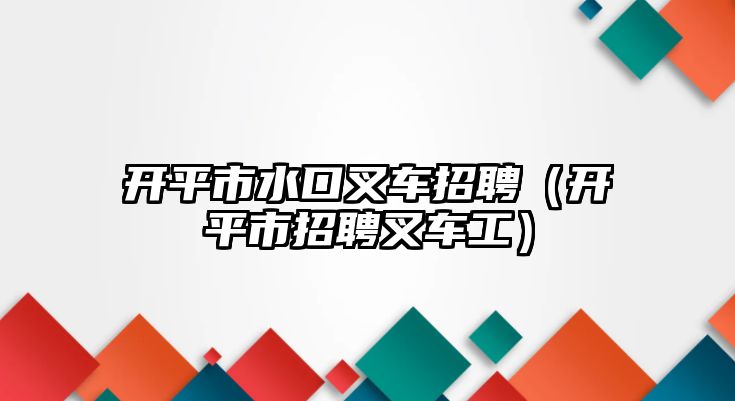 开平市水口叉车招聘（开平市招聘叉车工）